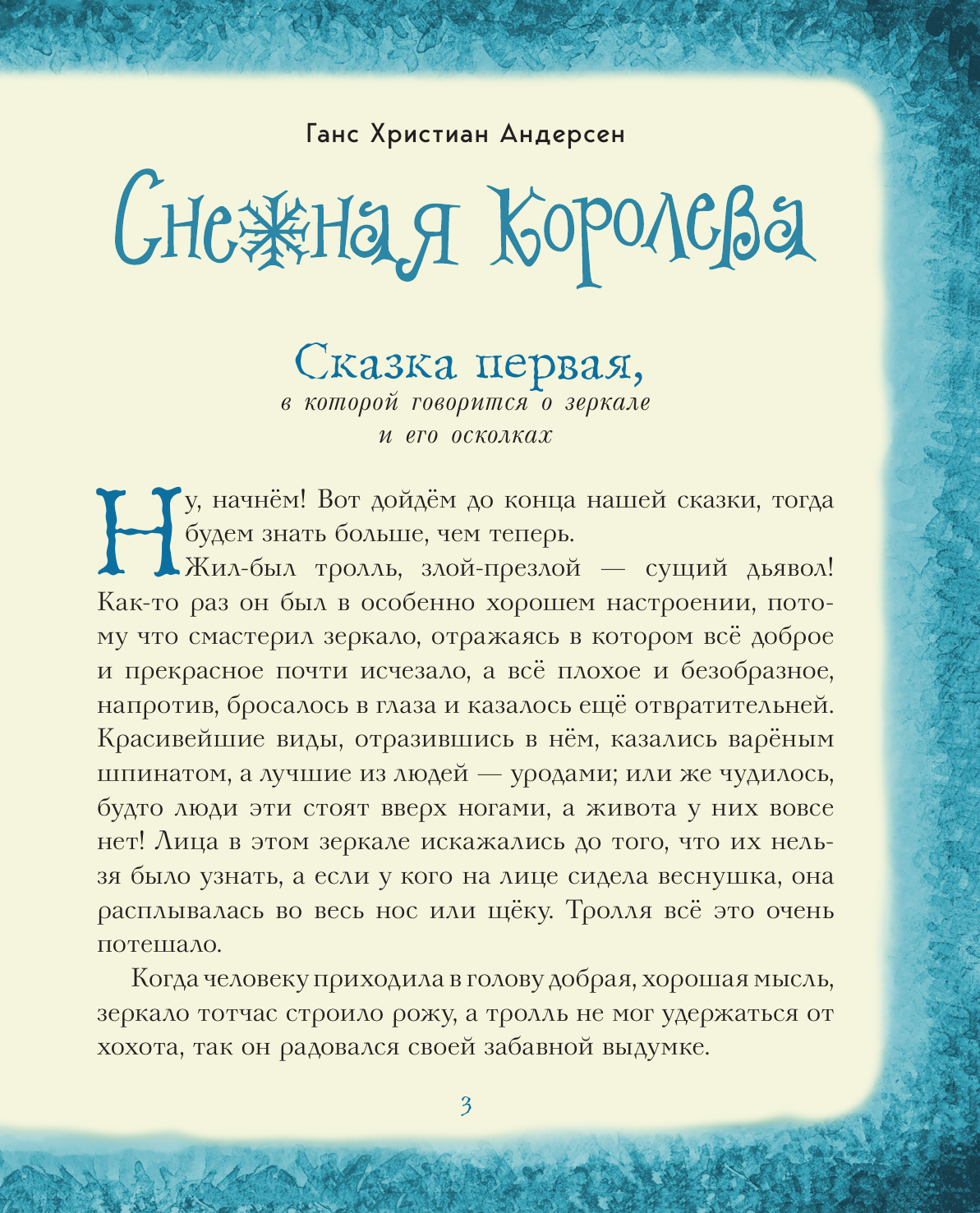 Ганс Христиан Андерсен

Снежная Королева

Сказка первая,
в которой говорится о зеркале и его осколках

Ну, начнём! Вот дойдём до конца нашей сказки, тогда будем знать больше, чем теперь.

Жил-был тролль, злой-презлой — сущий дьявол! Как-то раз он был в особенно хорошем настроении, потому что смастерил зеркало, отражаясь в котором всё доброе и прекрасное почти исчезало, а всё плохое и безобразное, напротив, бросалось в глаза и казалось ещё отвратительней. Красивейшие виды, отразившись в нём, казались варёным шпинатом, а лучшие из людей — уродами; или же чудилось, будто люди эти стоят вверх ногами, а живота у них вовсе нет! Лица в этом зеркале искажались до того, что их нельзя было узнать, а если у кого на лице сидела веснушка, она расплывалась во весь нос или щёку. Тролля всё это очень потешало.

Когда человеку приходила в голову добрая, хорошая мысль, зеркало тотчас строило рожу, а тролль не мог удержаться от хохота, так он радовался своей забавной выдумке.

3